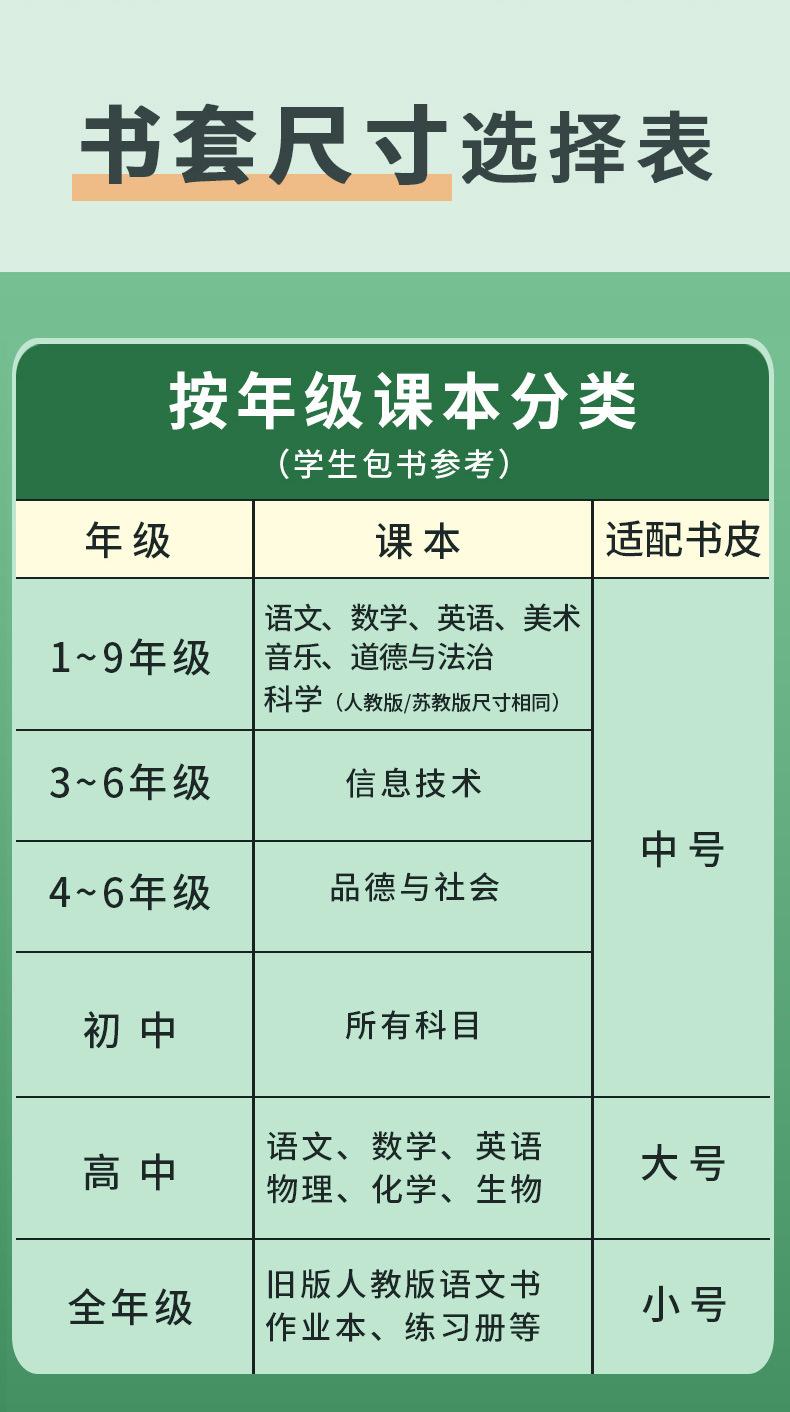 书套尺寸选择表

按年级课本分类
（学生包书参考）

| 年级 | 课本 | 适配书皮 |
|---|---|---|
| 1~9年级 | 语文、数学、英语、美术 音乐、道德与法治 科学（人教版/苏教版尺寸相同） | 中号 |
| 3~6年级 | 信息技术 | 中号 |
| 4~6年级 | 品德与社会 | 中号 |
| 初中 | 所有科目 | 中号 |
| 高中 | 语文、数学、英语 物理、化学、生物 | 大号 |
| 全年级 | 旧版人教版语文书 作业本、练习册等 | 小号 |